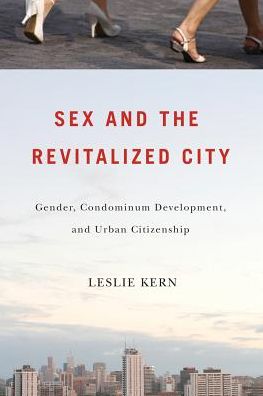 SEX AND THE REVITALIZED CITY

Gender, Condominum Development, and Urban Citizenship

LESLIE KERN